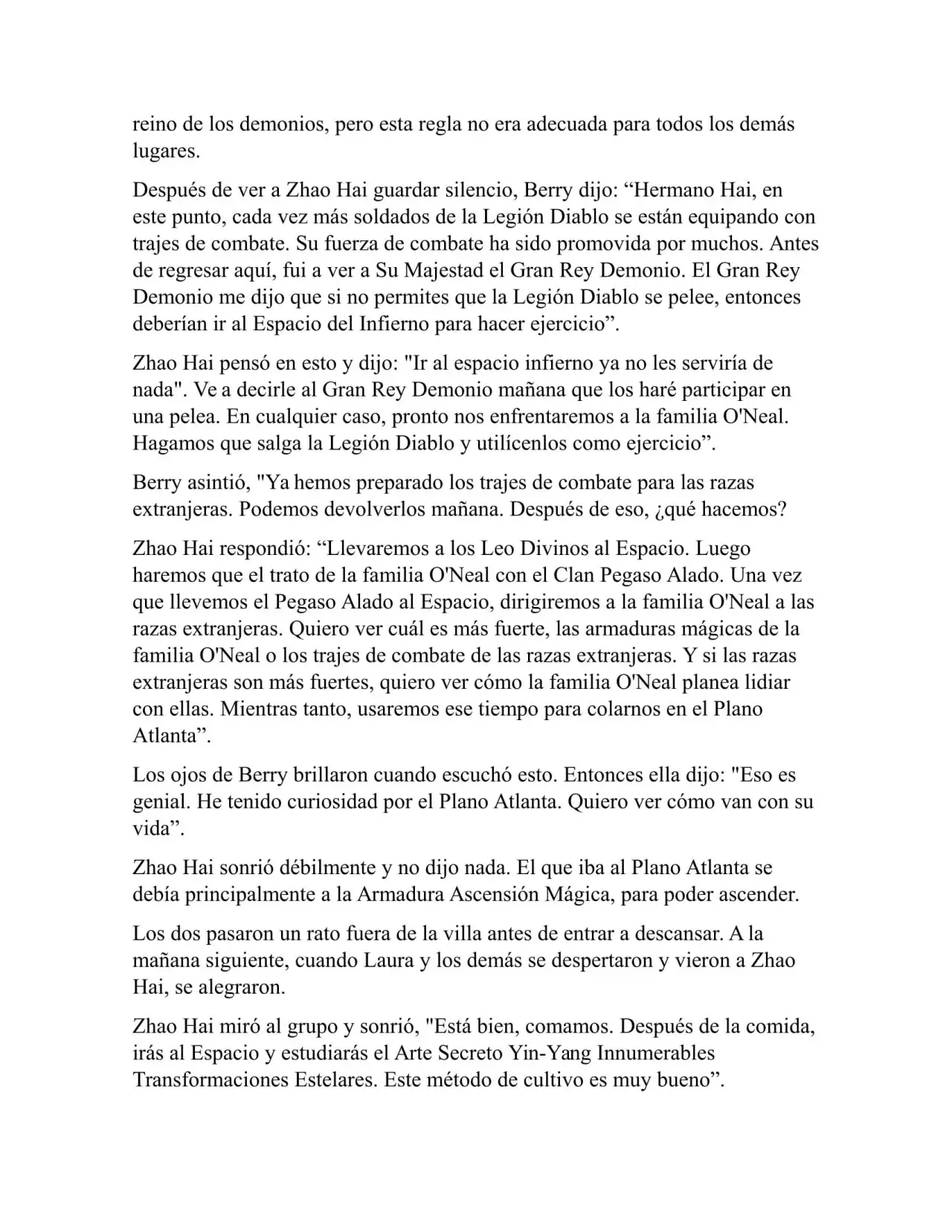 reino de los demonios, pero esta regla no era adecuada para todos los demás lugares.

Después de ver a Zhao Hai guardar silencio, Berry dijo: “Hermano Hai, en este punto, cada vez más soldados de la Legión Diablo se están equipando con trajes de combate. Su fuerza de combate ha sido promovida por muchos. Antes de regresar aquí, fui a ver a Su Majestad el Gran Rey Demonio. El Gran Rey Demonio me dijo que si no permites que la Legión Diablo se pelee, entonces deberían ir al Espacio del Infierno para hacer ejercicio”.

Zhao Hai pensó en esto y dijo: "Ir al espacio infierno ya no les serviría de nada". Ve a decirle al Gran Rey Demonio mañana que los haré participar en una pelea. En cualquier caso, pronto nos enfrentaremos a la familia O'Neal. Hagamos que salga la Legión Diablo y utilícenlos como ejercicio”.

Berry asintió, "Ya hemos preparado los trajes de combate para las razas extranjeras. Podemos devolverlos mañana. Después de eso, ¿qué hacemos?

Zhao Hai respondió: “Llevaremos a los Leo Divinos al Espacio. Luego haremos que el trato de la familia O'Neal con el Clan Pegaso Alado. Una vez que llevemos el Pegaso Alado al Espacio, dirigiremos a la familia O'Neal a las razas extranjeras. Quiero ver cuál es más fuerte, las armaduras mágicas de la familia O'Neal o los trajes de combate de las razas extranjeras. Y si las razas extranjeras son más fuertes, quiero ver cómo la familia O'Neal planea lidiar con ellas. Mientras tanto, usaremos ese tiempo para colarnos en el Plano Atlanta”.

Los ojos de Berry brillaron cuando escuchó esto. Entonces ella dijo: "Eso es genial. He tenido curiosidad por el Plano Atlanta. Quiero ver cómo van con su vida”.

Zhao Hai sonrió débilmente y no dijo nada. El que iba al Plano Atlanta se debía principalmente a la Armadura Ascensión Mágica, para poder ascender.

Los dos pasaron un rato fuera de la villa antes de entrar a descansar. A la mañana siguiente, cuando Laura y los demás se despertaron y vieron a Zhao Hai, se alegraron.

Zhao Hai miró al grupo y sonrió, "Está bien, comamos. Después de la comida, irás al Espacio y estudiarás el Arte Secreto Yin-Yang Innumerables Transformaciones Estelares. Este método de cultivo es muy bueno”.